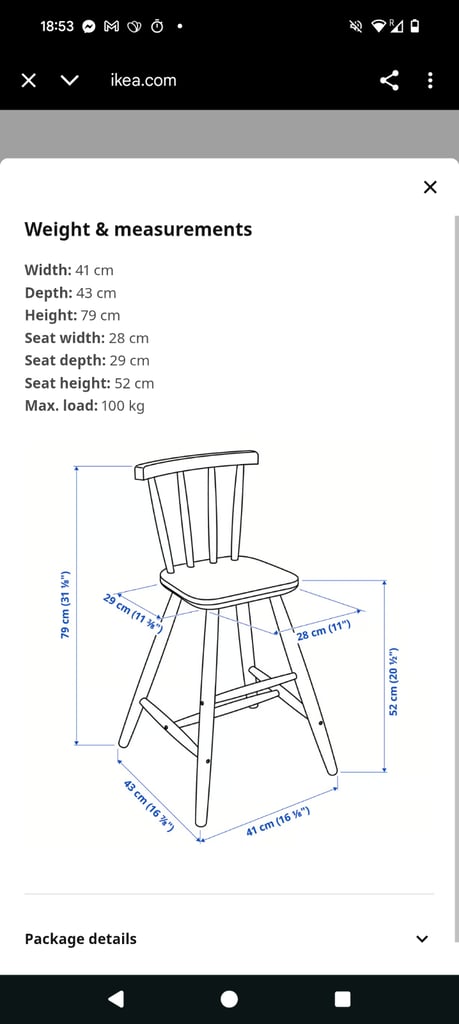 18:53

ikea.com

Weight & measurements

Width: 41 cm
Depth: 43 cm
Height: 79 cm
Seat width: 28 cm
Seat depth: 29 cm
Seat height: 52 cm
Max. load: 100 kg

79 cm (31 ⅛")
29 cm (11 ⅜")
28 cm (11")
52 cm (20 ½")
43 cm (16 ⅞")
41 cm (16 ⅛")

Package details